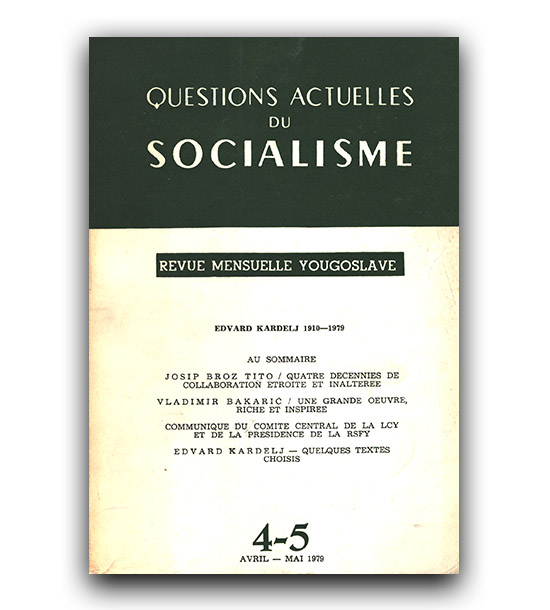 QUESTIONS ACTUELLES
DU
SOCIALISME

REVUE MENSUELLE YOUGOSLAVE

EDVARD KARDELJ 1910—1979

AU SOMMAIRE

JOSIP BROZ TITO / QUATRE DECENNIES DE COLLABORATION ETROITE ET INALTEREE

VLADIMIR BAKARIĆ / UNE GRANDE OEUVRE, RICHE ET INSPIREE

COMMUNIQUE DU COMITE CENTRAL DE LA LCY ET DE LA PRESIDENCE DE LA RSFY

EDVARD KARDELJ — QUELQUES TEXTES CHOISIS

4-5
AVRIL — MAI 1979